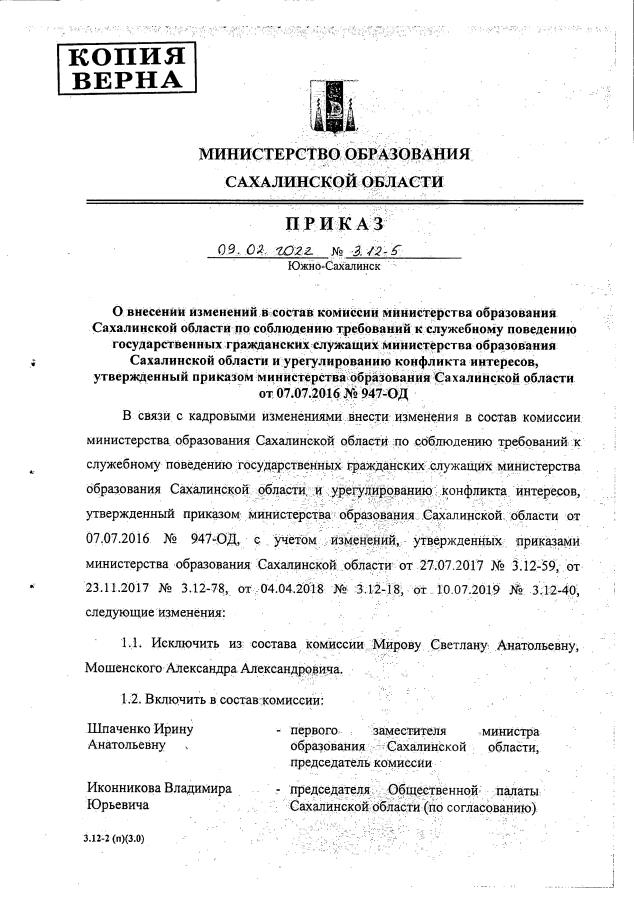 КОПИЯ ВЕРНА

МИНИСТЕРСТВО ОБРАЗОВАНИЯ САХАЛИНСКОЙ ОБЛАСТИ

ПРИКАЗ

09.02.2022 № 3.12-5

Южно-Сахалинск

О внесении изменений в состав комиссии министерства образования Сахалинской области по соблюдению требований к служебному поведению государственных гражданских служащих министерства образования Сахалинской области и урегулированию конфликта интересов, утвержденный приказом министерства образования Сахалинской области от 07.07.2016 № 947-ОД

В связи с кадровыми изменениями внести изменения в состав комиссии министерства образования Сахалинской области по соблюдению требований к служебному поведению государственных гражданских служащих министерства образования Сахалинской области и урегулированию конфликта интересов, утвержденный приказом министерства образования Сахалинской области от 07.07.2016 № 947-ОД, с учетом изменений, утвержденных приказами министерства образования Сахалинской области от 27.07.2017 № 3.12-59, от 23.11.2017 № 3.12-78, от 04.04.2018 № 3.12-18, от 10.07.2019 № 3.12-40, следующие изменения:

1.1. Исключить из состава комиссии Мирову Светлану Анатольевну, Мошенского Александра Александровича.

1.2. Включить в состав комиссии:

Шпаченко Ирину Анатольевну - первого заместителя министра образования Сахалинской области, председатель комиссии

Иконникова Владимира Юрьевича - председателя Общественной палаты Сахалинской области (по согласованию)

3.12-2 (п)(3.0)